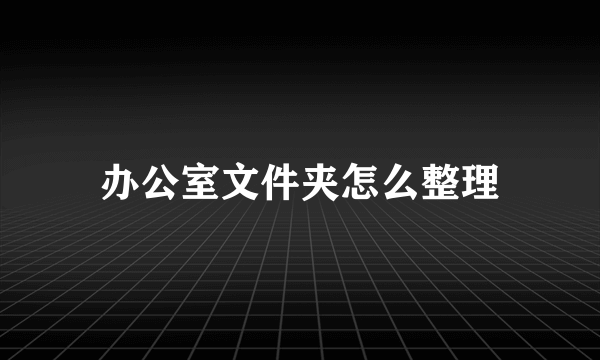 办公室文件夹怎么整理